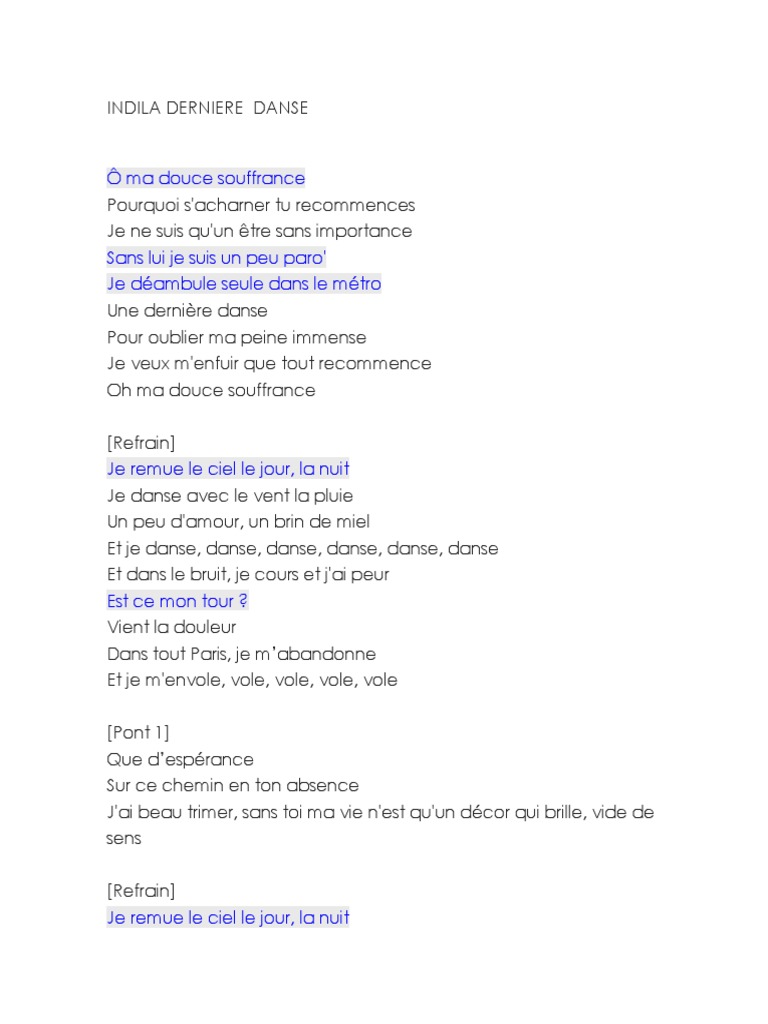 INDILA DERNIERE DANSE

Ô ma douce souffrance
Pourquoi s'acharner tu recommences
Je ne suis qu'un être sans importance
Sans lui je suis un peu paro'
Je déambule seule dans le métro
Une dernière danse
Pour oublier ma peine immense
Je veux m'enfuir que tout recommence
Oh ma douce souffrance

[Refrain]
Je remue le ciel le jour, la nuit
Je danse avec le vent la pluie
Un peu d'amour, un brin de miel
Et je danse, danse, danse, danse, danse, danse
Et dans le bruit, je cours et j'ai peur
Est ce mon tour ?
Vient la douleur
Dans tout Paris, je m'abandonne
Et je m'envole, vole, vole, vole, vole

[Pont 1]
Que d'espérance
Sur ce chemin en ton absence
J'ai beau trimer, sans toi ma vie n'est qu'un décor qui brille, vide de sens

[Refrain]
Je remue le ciel le jour, la nuit